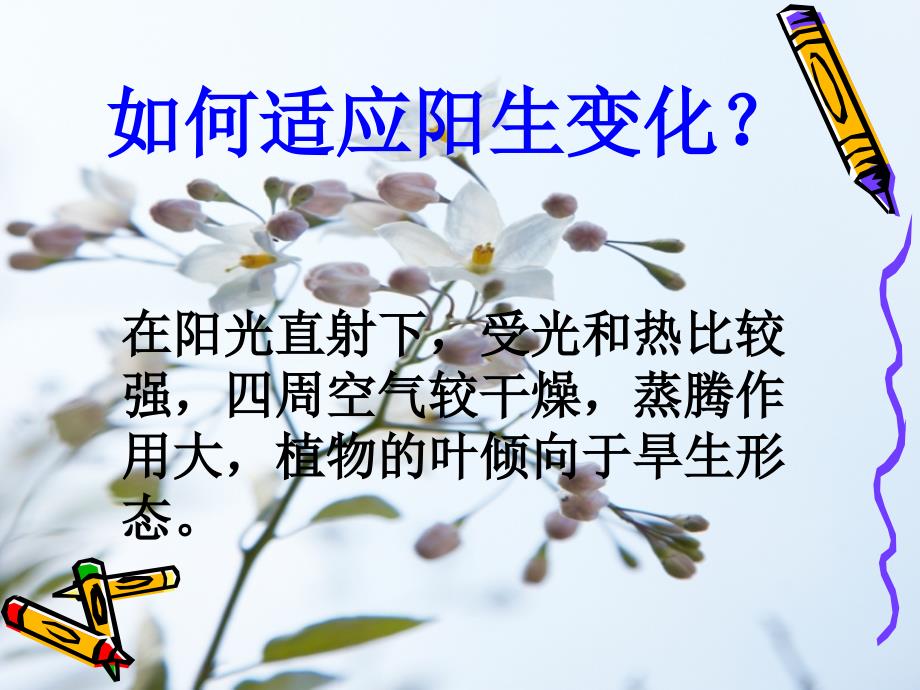 如何适应阳生变化？

在阳光直射下，受光和热比较强，四周空气较干燥，蒸腾作用大，植物的叶倾向于旱生形态。